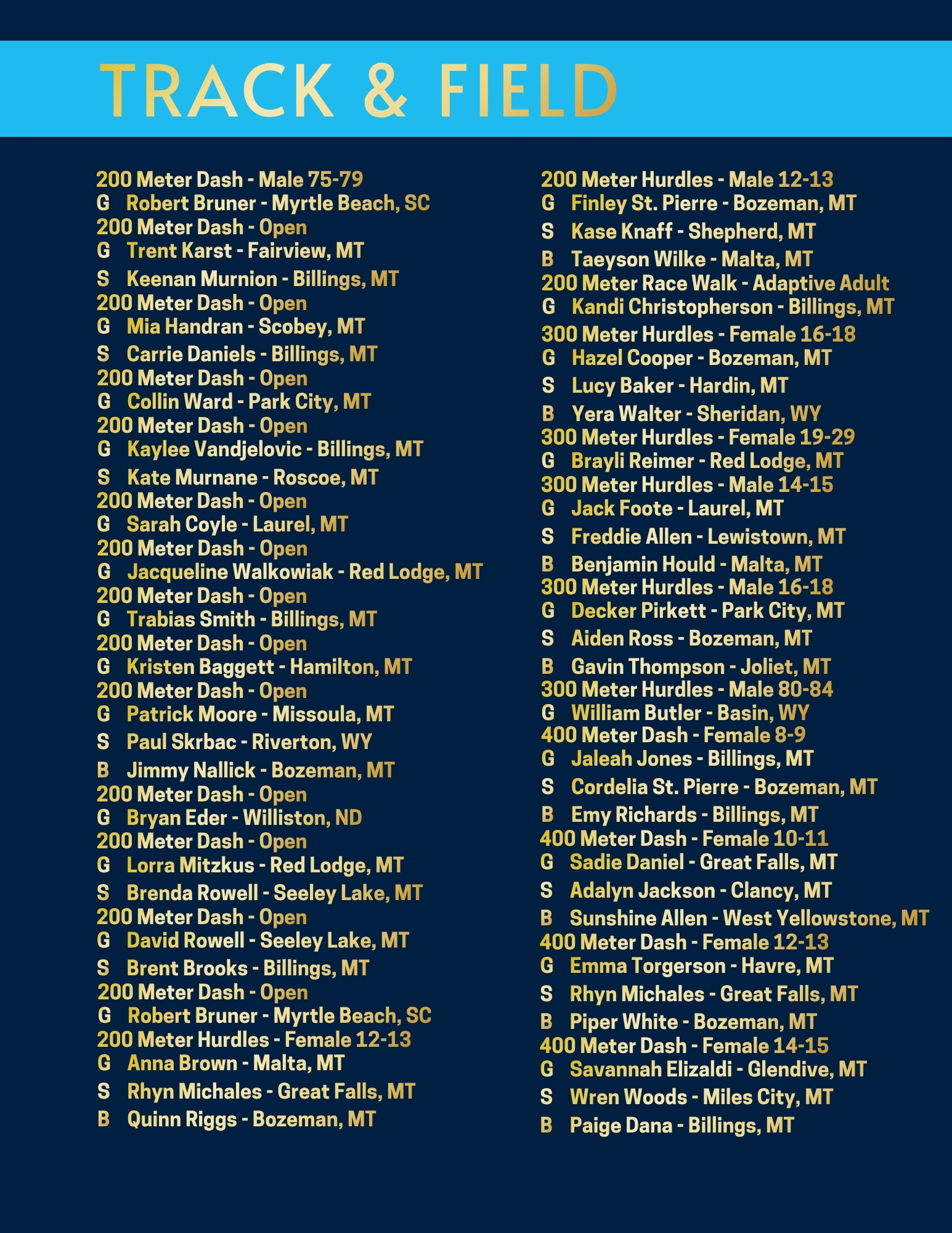 TRACK & FIELD

200 Meter Dash - Male 75-79
G Robert Bruner - Myrtle Beach, SC
200 Meter Dash - Open
G Trent Karst - Fairview, MT
S Keenan Murnion - Billings, MT
200 Meter Dash - Open
G Mia Handran - Scobey, MT
S Carrie Daniels - Billings, MT
200 Meter Dash - Open
G Collin Ward - Park City, MT
200 Meter Dash - Open
G Kaylee Vandjelovic - Billings, MT
S Kate Murnane - Roscoe, MT
200 Meter Dash - Open
G Sarah Coyle - Laurel, MT
200 Meter Dash - Open
G Jacqueline Walkowiak - Red Lodge, MT
200 Meter Dash - Open
G Trabias Smith - Billings, MT
200 Meter Dash - Open
G Kristen Baggett - Hamilton, MT
200 Meter Dash - Open
G Patrick Moore - Missoula, MT
S Paul Skrbac - Riverton, WY
B Jimmy Nallick - Bozeman, MT
200 Meter Dash - Open
G Bryan Eder - Williston, ND
200 Meter Dash - Open
G Lorra Mitzkus - Red Lodge, MT
S Brenda Rowell - Seeley Lake, MT
200 Meter Dash - Open
G David Rowell - Seeley Lake, MT
S Brent Brooks - Billings, MT
200 Meter Dash - Open
G Robert Bruner - Myrtle Beach, SC
200 Meter Hurdles - Female 12-13
G Anna Brown - Malta, MT
S Rhyn Michales - Great Falls, MT
B Quinn Riggs - Bozeman, MT

200 Meter Hurdles - Male 12-13
G Finley St. Pierre - Bozeman, MT
S Kase Knaff - Shepherd, MT
B Taeyson Wilke - Malta, MT
200 Meter Race Walk - Adaptive Adult
G Kandi Christopherson - Billings, MT
300 Meter Hurdles - Female 16-18
G Hazel Cooper - Bozeman, MT
S Lucy Baker - Hardin, MT
B Yera Walter - Sheridan, WY
300 Meter Hurdles - Female 19-29
G Brayli Reimer - Red Lodge, MT
300 Meter Hurdles - Male 14-15
G Jack Foote - Laurel, MT
S Freddie Allen - Lewistown, MT
B Benjamin Hould - Malta, MT
300 Meter Hurdles - Male 16-18
G Decker Pirkett - Park City, MT
S Aiden Ross - Bozeman, MT
B Gavin Thompson - Joliet, MT
300 Meter Hurdles - Male 80-84
G William Butler - Basin, WY
400 Meter Dash - Female 8-9
G Jaleah Jones - Billings, MT
S Cordelia St. Pierre - Bozeman, MT
B Emy Richards - Billings, MT
400 Meter Dash - Female 10-11
G Sadie Daniel - Great Falls, MT
S Adalyn Jackson - Clancy, MT
B Sunshine Allen - West Yellowstone, MT
400 Meter Dash - Female 12-13
G Emma Torgerson - Havre, MT
S Rhyn Michales - Great Falls, MT
B Piper White - Bozeman, MT
400 Meter Dash - Female 14-15
G Savannah Elizaldi - Glendive, MT
S Wren Woods - Miles City, MT
B Paige Dana - Billings, MT